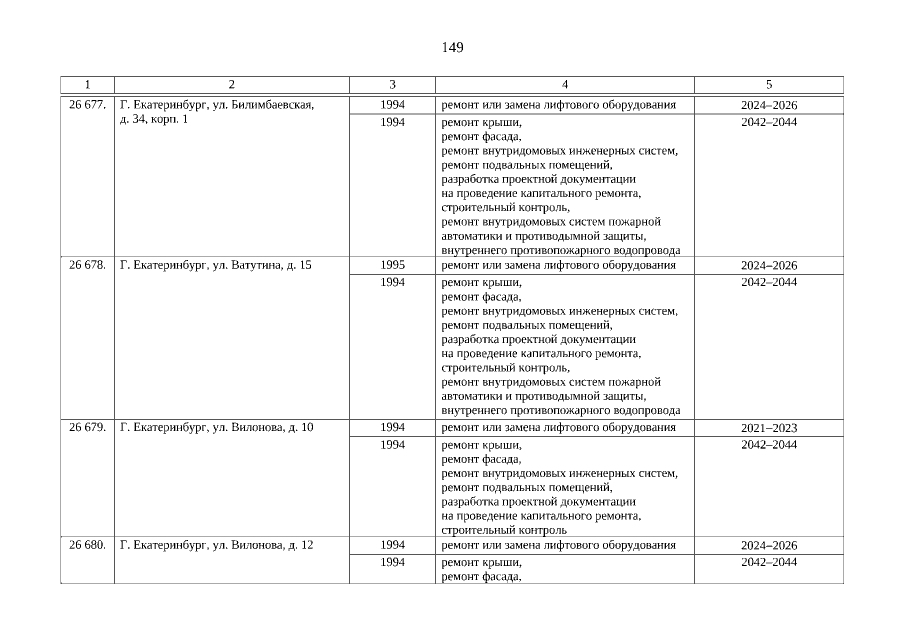 149

| 1 | 2 | 3 | 4 | 5 |
|---|---|---|---|---|
| 26 677. | Г. Екатеринбург, ул. Билимбаевская, д. 34, корп. 1 | 1994 | ремонт или замена лифтового оборудования | 2024–2026 |
| | | 1994 | ремонт крыши, ремонт фасада, ремонт внутридомовых инженерных систем, ремонт подвальных помещений, разработка проектной документации на проведение капитального ремонта, строительный контроль, ремонт внутридомовых систем пожарной автоматики и противодымной защиты, внутреннего противопожарного водопровода | 2042–2044 |
| 26 678. | Г. Екатеринбург, ул. Ватутина, д. 15 | 1995 | ремонт или замена лифтового оборудования | 2024–2026 |
| | | 1994 | ремонт крыши, ремонт фасада, ремонт внутридомовых инженерных систем, ремонт подвальных помещений, разработка проектной документации на проведение капитального ремонта, строительный контроль, ремонт внутридомовых систем пожарной автоматики и противодымной защиты, внутреннего противопожарного водопровода | 2042–2044 |
| 26 679. | Г. Екатеринбург, ул. Вилонова, д. 10 | 1994 | ремонт или замена лифтового оборудования | 2021–2023 |
| | | 1994 | ремонт крыши, ремонт фасада, ремонт внутридомовых инженерных систем, ремонт подвальных помещений, разработка проектной документации на проведение капитального ремонта, строительный контроль | 2042–2044 |
| 26 680. | Г. Екатеринбург, ул. Вилонова, д. 12 | 1994 | ремонт или замена лифтового оборудования | 2024–2026 |
| | | 1994 | ремонт крыши, ремонт фасада, | 2042–2044 |